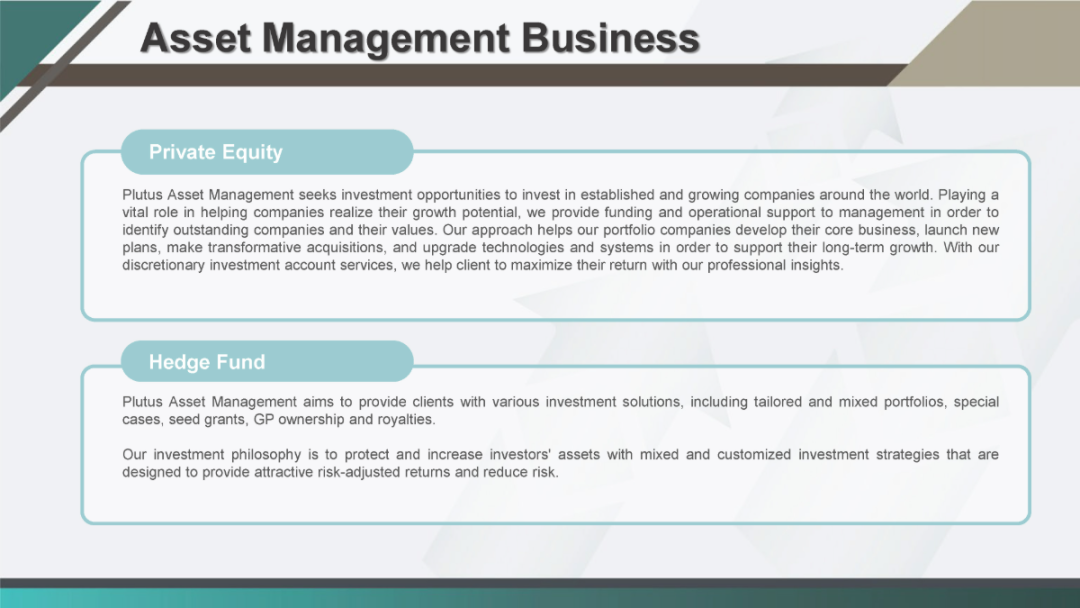 Asset Management Business

Private Equity

Plutus Asset Management seeks investment opportunities to invest in established and growing companies around the world. Playing a vital role in helping companies realize their growth potential, we provide funding and operational support to management in order to identify outstanding companies and their values. Our approach helps our portfolio companies develop their core business, launch new plans, make transformative acquisitions, and upgrade technologies and systems in order to support their long-term growth. With our discretionary investment account services, we help client to maximize their return with our professional insights.

Hedge Fund

Plutus Asset Management aims to provide clients with various investment solutions, including tailored and mixed portfolios, special cases, seed grants, GP ownership and royalties.

Our investment philosophy is to protect and increase investors' assets with mixed and customized investment strategies that are designed to provide attractive risk-adjusted returns and reduce risk.